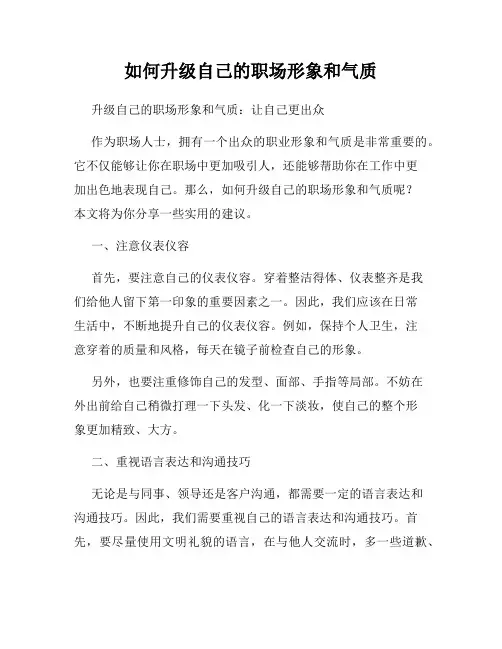 如何升级自己的职场形象和气质

升级自己的职场形象和气质：让自己更出众

作为职场人士，拥有一个出众的职业形象和气质是非常重要的。它不仅能够让你在职场中更加吸引人，还能够帮助你在工作中更加出色地表现自己。那么，如何升级自己的职场形象和气质呢？本文将为你分享一些实用的建议。

一、注意仪表仪容

首先，要注意自己的仪表仪容。穿着整洁得体、仪表整齐是我们给他人留下第一印象的重要因素之一。因此，我们应该在日常生活中，不断地提升自己的仪表仪容。例如，保持个人卫生，注意穿着的质量和风格，每天在镜子前检查自己的形象。

另外，也要注重修饰自己的发型、面部、手指等局部。不妨在外出前给自己稍微打理一下头发、化一下淡妆，使自己的整个形象更加精致、大方。

二、重视语言表达和沟通技巧

无论是与同事、领导还是客户沟通，都需要一定的语言表达和沟通技巧。因此，我们需要重视自己的语言表达和沟通技巧。首先，要尽量使用文明礼貌的语言，在与他人交流时，多一些道歉、